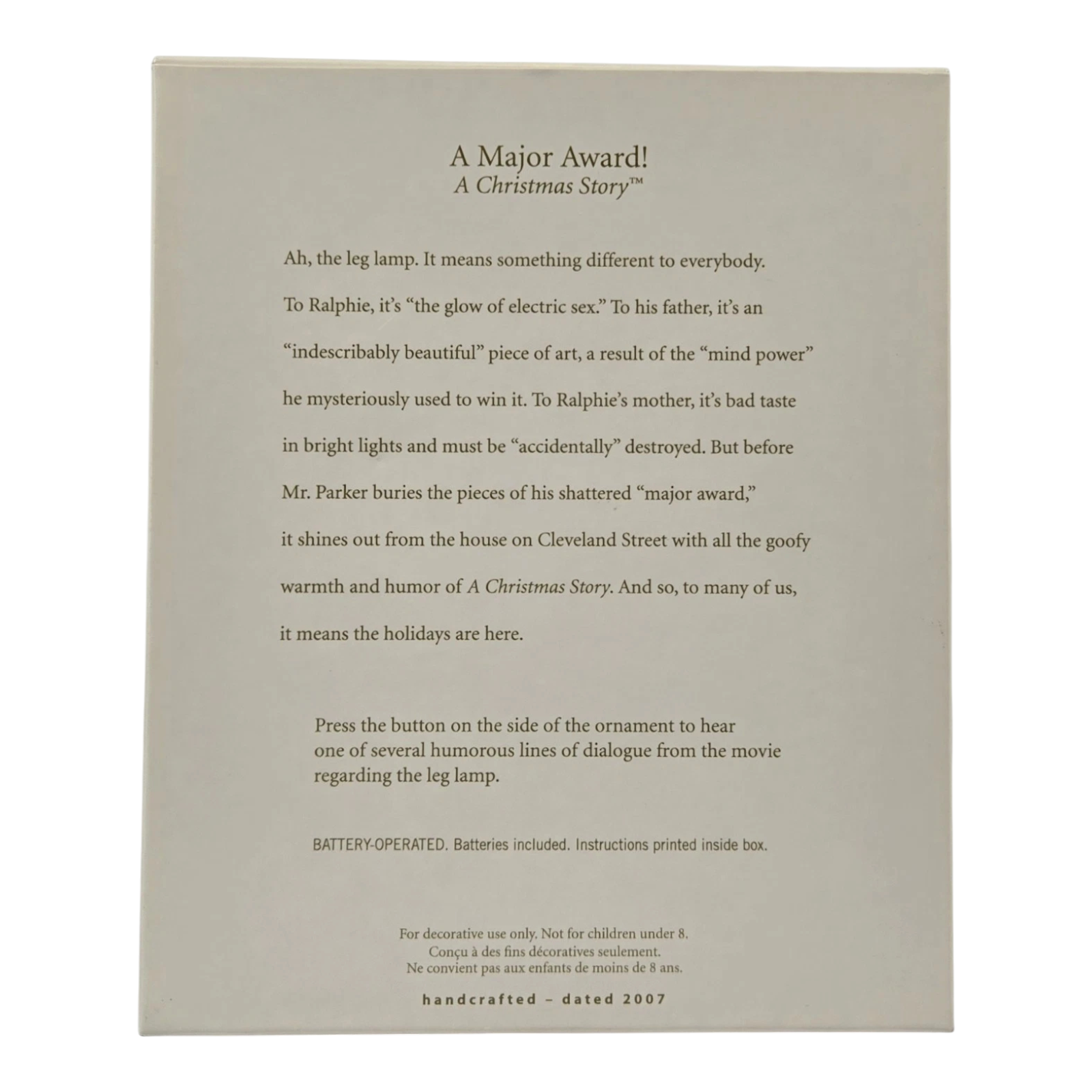 A Major Award!
A Christmas Story™

Ah, the leg lamp. It means something different to everybody. To Ralphie, it's "the glow of electric sex." To his father, it's an "indescribably beautiful" piece of art, a result of the "mind power" he mysteriously used to win it. To Ralphie's mother, it's bad taste in bright lights and must be "accidentally" destroyed. But before Mr. Parker buries the pieces of his shattered "major award," it shines out from the house on Cleveland Street with all the goofy warmth and humor of A Christmas Story. And so, to many of us, it means the holidays are here.

Press the button on the side of the ornament to hear one of several humorous lines of dialogue from the movie regarding the leg lamp.

BATTERY-OPERATED. Batteries included. Instructions printed inside box.

For decorative use only. Not for children under 8.
Conçu à des fins décoratives seulement.
Ne convient pas aux enfants de moins de 8 ans.

handcrafted – dated 2007